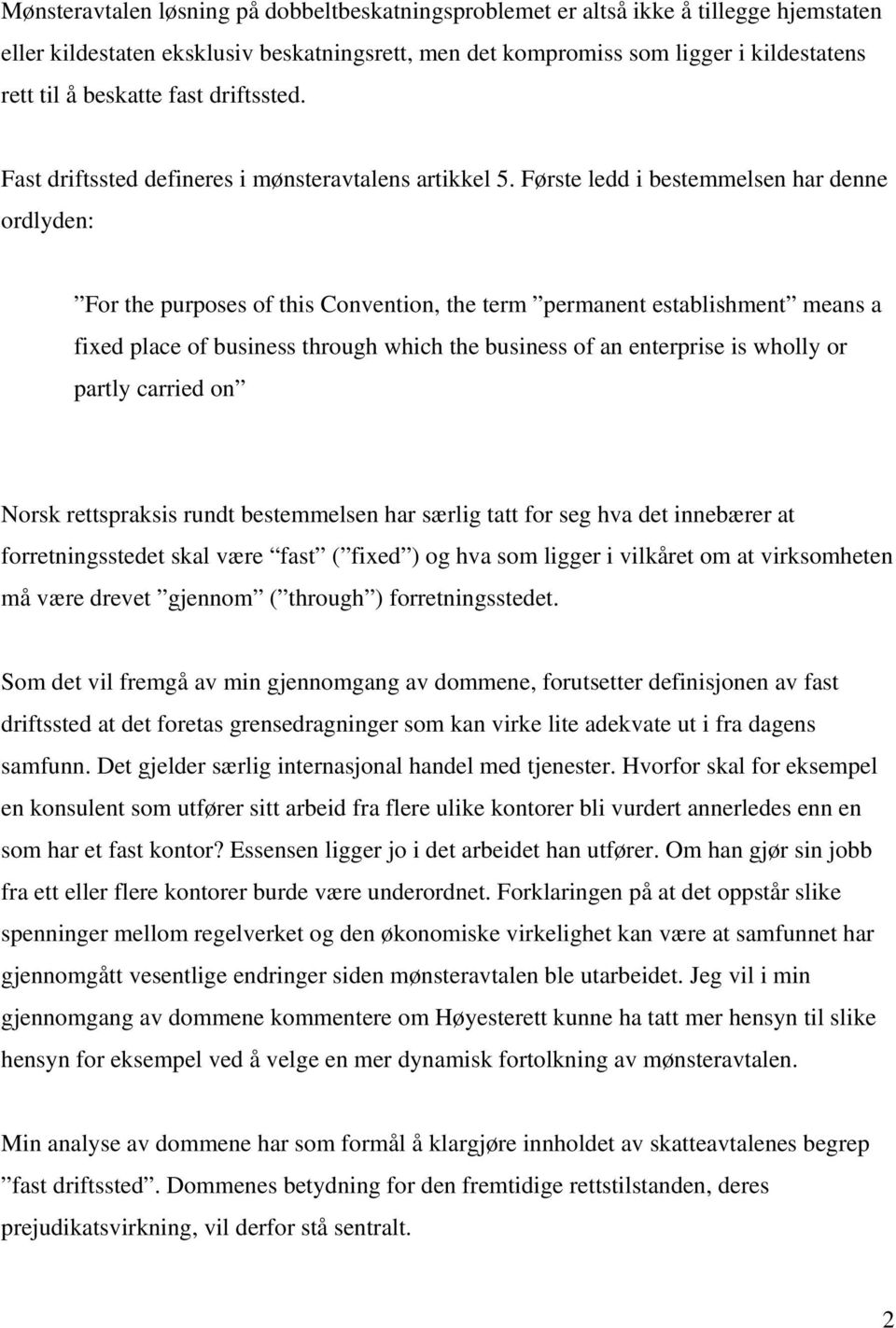 Mønsteravtalen løsning på dobbeltbeskatningsproblemet er altså ikke å tillegge hjemstaten eller kildestaten eksklusiv beskatningsrett, men det kompromiss som ligger i kildestatens rett til å beskatte fast driftssted.

Fast driftssted defineres i mønsteravtalens artikkel 5. Første ledd i bestemmelsen har denne ordlyden:

”For the purposes of this Convention, the term ”permanent establishment” means a fixed place of business through which the business of an enterprise is wholly or partly carried on”

Norsk rettspraksis rundt bestemmelsen har særlig tatt for seg hva det innebærer at forretningsstedet skal være ”fast” (”fixed”) og hva som ligger i vilkåret om at virksomheten må være drevet ”gjennom” (”through”) forretningsstedet.

Som det vil fremgå av min gjennomgang av dommene, forutsetter definisjonen av fast driftssted at det foretas grensedragninger som kan virke lite adekvate ut i fra dagens samfunn. Det gjelder særlig internasjonal handel med tjenester. Hvorfor skal for eksempel en konsulent som utfører sitt arbeid fra flere ulike kontorer bli vurdert annerledes enn en som har et fast kontor? Essensen ligger jo i det arbeidet han utfører. Om han gjør sin jobb fra ett eller flere kontorer burde være underordnet. Forklaringen på at det oppstår slike spenninger mellom regelverket og den økonomiske virkelighet kan være at samfunnet har gjennomgått vesentlige endringer siden mønsteravtalen ble utarbeidet. Jeg vil i min gjennomgang av dommene kommentere om Høyesterett kunne ha tatt mer hensyn til slike hensyn for eksempel ved å velge en mer dynamisk fortolkning av mønsteravtalen.

Min analyse av dommene har som formål å klargjøre innholdet av skatteavtalenes begrep ”fast driftssted”. Dommenes betydning for den fremtidige rettstilstanden, deres prejudikatsvirkning, vil derfor stå sentralt.

2